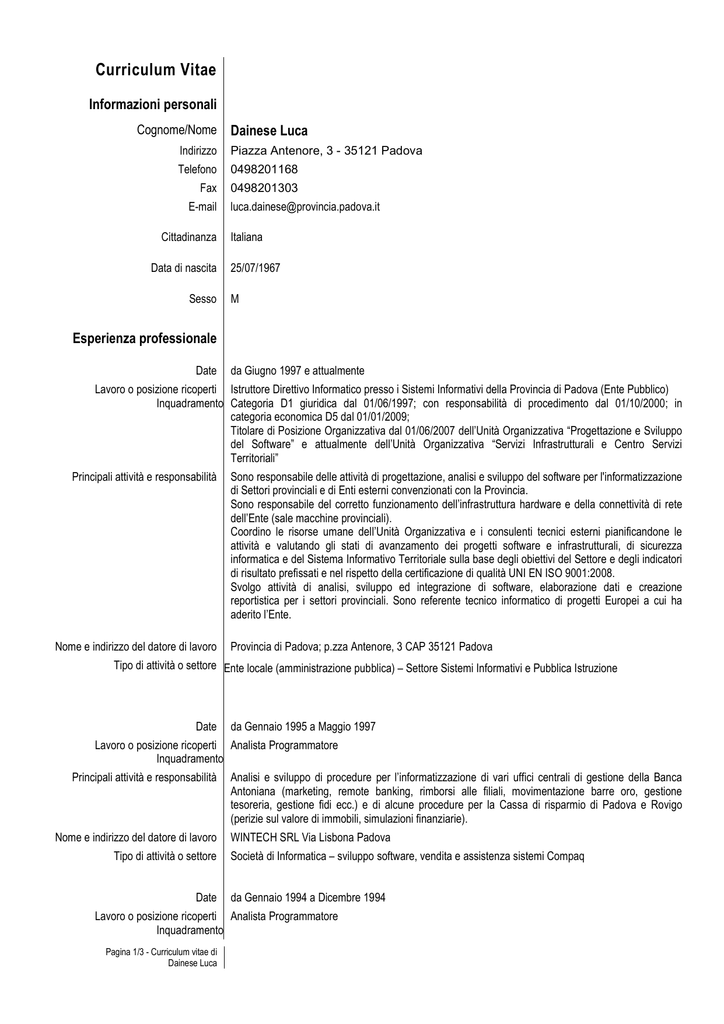 Curriculum Vitae

Informazioni personali

Cognome/Nome Dainese Luca
Indirizzo Piazza Antenore, 3 - 35121 Padova
Telefono 0498201168
Fax 0498201303
E-mail luca.dainese@provincia.padova.it

Cittadinanza Italiana

Data di nascita 25/07/1967

Sesso M

Esperienza professionale

Date da Giugno 1997 e attualmente
Lavoro o posizione ricoperti Inquadramento Istruttore Direttivo Informatico presso i Sistemi Informativi della Provincia di Padova (Ente Pubblico) Categoria D1 giuridica dal 01/06/1997; con responsabilità di procedimento dal 01/10/2000; in categoria economica D5 dal 01/01/2009;
Titolare di Posizione Organizzativa dal 01/06/2007 dell'Unità Organizzativa "Progettazione e Sviluppo del Software" e attualmente dell'Unità Organizzativa "Servizi Infrastrutturali e Centro Servizi Territoriali"
Principali attività e responsabilità Sono responsabile delle attività di progettazione, analisi e sviluppo del software per l'informatizzazione di Settori provinciali e di Enti esterni convenzionati con la Provincia.
Sono responsabile del corretto funzionamento dell'infrastruttura hardware e della connettività di rete dell'Ente (sale macchine provinciali).
Coordino le risorse umane dell'Unità Organizzativa e i consulenti tecnici esterni pianificandone le attività e valutando gli stati di avanzamento dei progetti software e infrastrutturali, di sicurezza informatica e del Sistema Informativo Territoriale sulla base degli obiettivi del Settore e degli indicatori di risultato prefissati e nel rispetto della certificazione di qualità UNI EN ISO 9001:2008.
Svolgo attività di analisi, sviluppo ed integrazione di software, elaborazione dati e creazione reportistica per i settori provinciali. Sono referente tecnico informatico di progetti Europei a cui ha aderito l'Ente.

Nome e indirizzo del datore di lavoro Provincia di Padova; p.zza Antenore, 3 CAP 35121 Padova
Tipo di attività o settore Ente locale (amministrazione pubblica) – Settore Sistemi Informativi e Pubblica Istruzione

Date da Gennaio 1995 a Maggio 1997
Lavoro o posizione ricoperti Inquadramento Analista Programmatore
Principali attività e responsabilità Analisi e sviluppo di procedure per l'informatizzazione di vari uffici centrali di gestione della Banca Antoniana (marketing, remote banking, rimborsi alle filiali, movimentazione barre oro, gestione tesoreria, gestione fidi ecc.) e di alcune procedure per la Cassa di risparmio di Padova e Rovigo (perizie sul valore di immobili, simulazioni finanziarie).
Nome e indirizzo del datore di lavoro WINTECH SRL Via Lisbona Padova
Tipo di attività o settore Società di Informatica – sviluppo software, vendita e assistenza sistemi Compaq

Date da Gennaio 1994 a Dicembre 1994
Lavoro o posizione ricoperti Inquadramento Analista Programmatore

Pagina 1/3 - Curriculum vitae di Dainese Luca